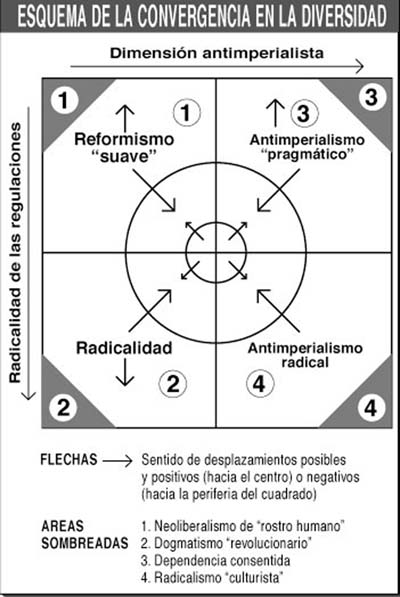 ESQUEMA DE LA CONVERGENCIA EN LA DIVERSIDAD

Dimensión antimperialista

Radicalidad de las regulaciones

1

1

Reformismo "suave"

3

3

Antimperialismo "pragmático"

Radicalidad

2

2

Antimperialismo radical

4

4

FLECHAS → Sentido de desplazamientos posibles y positivos (hacia el centro) o negativos (hacia la periferia del cuadrado)

AREAS SOMBREADAS
1. Neoliberalismo de "rostro humano"
2. Dogmatismo "revolucionario"
3. Dependencia consentida
4. Radicalismo "culturista"